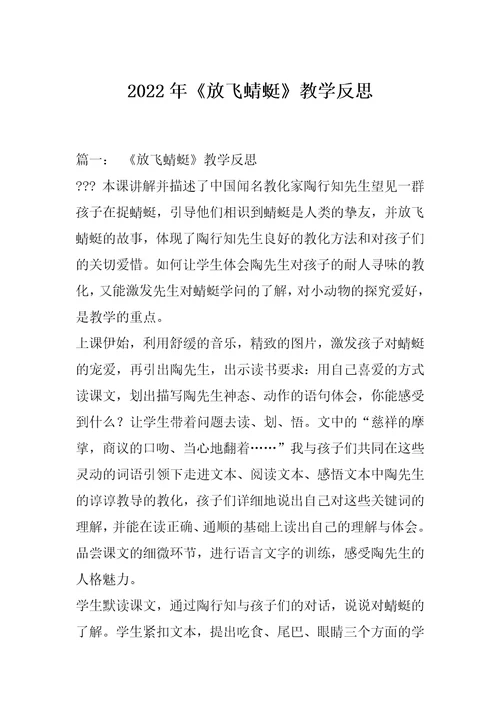 2022年《放飞蜻蜓》教学反思

篇一： 《放飞蜻蜓》教学反思

??? 本课讲解并描述了中国闻名教化家陶行知先生望见一群孩子在捉蜻蜓，引导他们相识到蜻蜓是人类的挚友，并放飞蜻蜓的故事，体现了陶行知先生良好的教化方法和对孩子们的关切爱惜。如何让学生体会陶先生对孩子的耐人寻味的教化，又能激发先生对蜻蜓学问的了解，对小动物的探究爱好，是教学的重点。

上课伊始，利用舒缓的音乐，精致的图片，激发孩子对蜻蜓的宠爱，再引出陶先生，出示读书要求：用自己喜爱的方式读课文，划出描写陶先生神态、动作的语句体会，你能感受到什么？让学生带着问题去读、划、悟。文中的“慈祥的摩挲，商议的口吻、当心地翻着……”我与孩子们共同在这些灵动的词语引领下走进文本、阅读文本、感悟文本中陶先生的谆谆教导的教化，孩子们详细地说出自己对这些关键词的理解，并能在读正确、通顺的基础上读出自己的理解与体会。品尝课文的细微环节，进行语言文字的训练，感受陶先生的人格魅力。

学生默读课文，通过陶行知与孩子们的对话，说说对蜻蜓的了解。学生紧扣文本，提出吃食、尾巴、眼睛三个方面的学